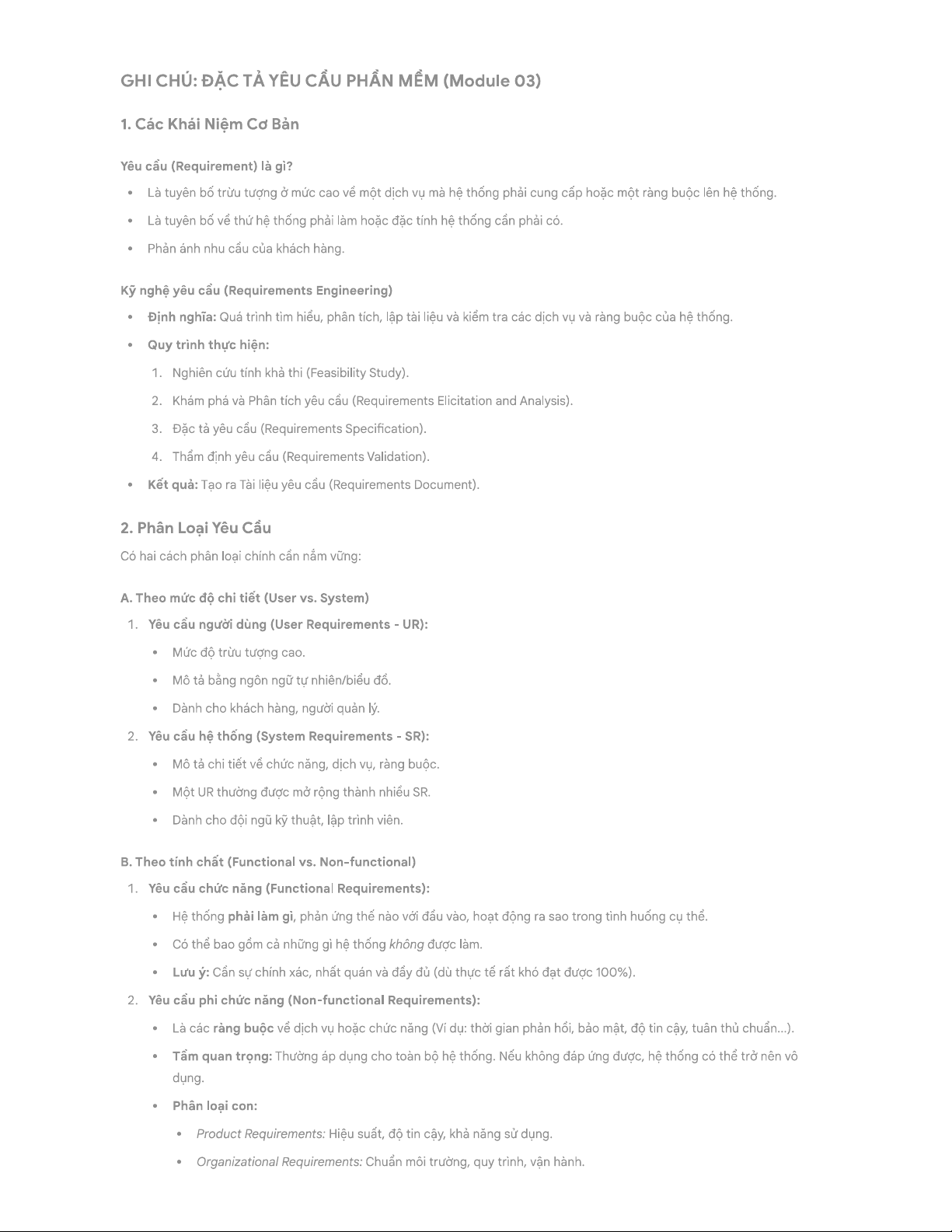 GHI CHÚ: ĐẶC TẢ YÊU CẦU PHẦN MỀM (Module 03)

1. Các Khái Niệm Cơ Bản

Yêu cầu (Requirement) là gì?

- Là tuyên bố trừu tượng ở mức cao về một dịch vụ mà hệ thống phải cung cấp hoặc một ràng buộc lên hệ thống.
- Là tuyên bố về thứ hệ thống phải làm hoặc đặc tính hệ thống cần phải có.
- Phản ánh nhu cầu của khách hàng.

Kỹ nghệ yêu cầu (Requirements Engineering)

- Định nghĩa: Quá trình tìm hiểu, phân tích, lập tài liệu và kiểm tra các dịch vụ và ràng buộc của hệ thống.
- Quy trình thực hiện:
  1. Nghiên cứu tính khả thi (Feasibility Study).
  2. Khám phá và Phân tích yêu cầu (Requirements Elicitation and Analysis).
  3. Đặc tả yêu cầu (Requirements Specification).
  4. Thẩm định yêu cầu (Requirements Validation).
- Kết quả: Tạo ra Tài liệu yêu cầu (Requirements Document).

2. Phân Loại Yêu Cầu

Có hai cách phân loại chính cần nắm vững:

A. Theo mức độ chi tiết (User vs. System)

1. Yêu cầu người dùng (User Requirements - UR):
   - Mức độ trừu tượng cao.
   - Mô tả bằng ngôn ngữ tự nhiên/biểu đồ.
   - Dành cho khách hàng, người quản lý.
2. Yêu cầu hệ thống (System Requirements - SR):
   - Mô tả chi tiết về chức năng, dịch vụ, ràng buộc.
   - Một UR thường được mở rộng thành nhiều SR.
   - Dành cho đội ngũ kỹ thuật, lập trình viên.

B. Theo tính chất (Functional vs. Non-functional)

1. Yêu cầu chức năng (Functional Requirements):
   - Hệ thống phải làm gì, phản ứng thế nào với đầu vào, hoạt động ra sao trong tình huống cụ thể.
   - Có thể bao gồm cả những gì hệ thống không được làm.
   - Lưu ý: Cần sự chính xác, nhất quán và đầy đủ (dù thực tế rất khó đạt được 100%).
2. Yêu cầu phi chức năng (Non-functional Requirements):
   - Là các ràng buộc về dịch vụ hoặc chức năng (Ví dụ: thời gian phản hồi, bảo mật, độ tin cậy, tuân thủ chuẩn...).
   - Tầm quan trọng: Thường áp dụng cho toàn bộ hệ thống. Nếu không đáp ứng được, hệ thống có thể trở nên vô dụng.
   - Phân loại con:
     - Product Requirements: Hiệu suất, độ tin cậy, khả năng sử dụng.
     - Organizational Requirements: Chuẩn môi trường, quy trình, vận hành.